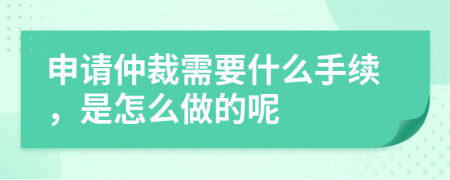 申请仲裁需要什么手续，是怎么做的呢